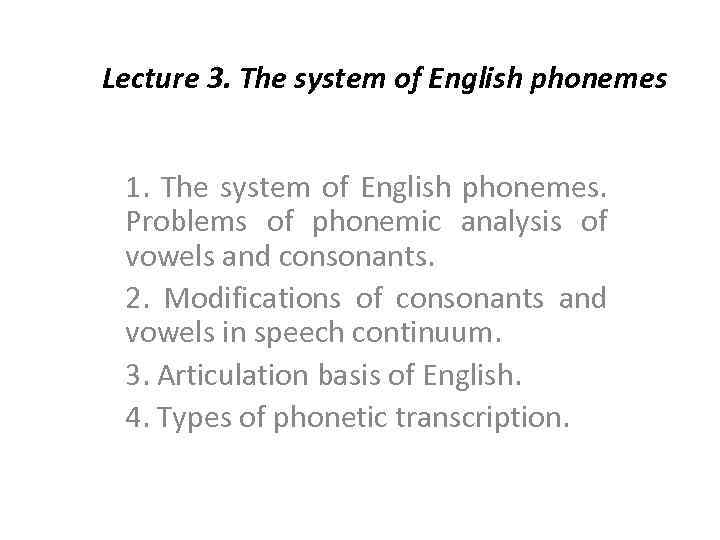 Lecture 3. The system of English phonemes

1. The system of English phonemes. Problems of phonemic analysis of vowels and consonants.

2. Modifications of consonants and vowels in speech continuum.

3. Articulation basis of English.

4. Types of phonetic transcription.